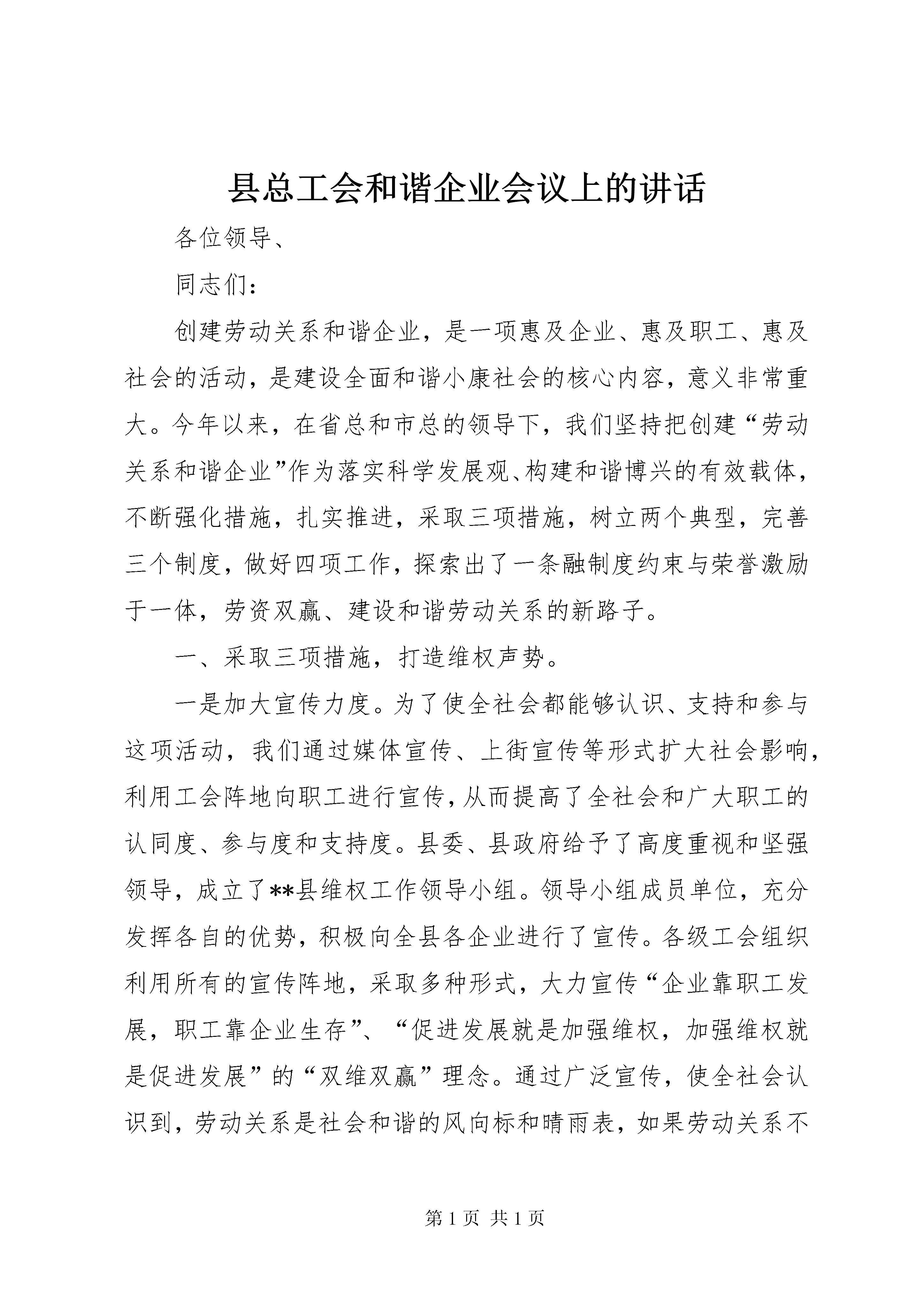 县总工会和谐企业会议上的讲话

各位领导、

同志们：

创建劳动关系和谐企业，是一项惠及企业、惠及职工、惠及社会的活动，是建设全面和谐小康社会的核心内容，意义非常重大。今年以来，在省总和市总的领导下，我们坚持把创建“劳动关系和谐企业”作为落实科学发展观、构建和谐博兴的有效载体，不断强化措施，扎实推进，采取三项措施，树立两个典型，完善三个制度，做好四项工作，探索出了一条融制度约束与荣誉激励于一体，劳资双赢、建设和谐劳动关系的新路子。

一、采取三项措施，打造维权声势。

一是加大宣传力度。为了使全社会都能够认识、支持和参与这项活动，我们通过媒体宣传、上街宣传等形式扩大社会影响，利用工会阵地向职工进行宣传，从而提高了全社会和广大职工的认同度、参与度和支持度。县委、县政府给予了高度重视和坚强领导，成立了**县维权工作领导小组。领导小组成员单位，充分发挥各自的优势，积极向全县各企业进行了宣传。各级工会组织利用所有的宣传阵地，采取多种形式，大力宣传“企业靠职工发展，职工靠企业生存”、“促进发展就是加强维权，加强维权就是促进发展”的“双维双赢”理念。通过广泛宣传，使全社会认识到，劳动关系是社会和谐的风向标和晴雨表，如果劳动关系不

第 1 页 共 1 页